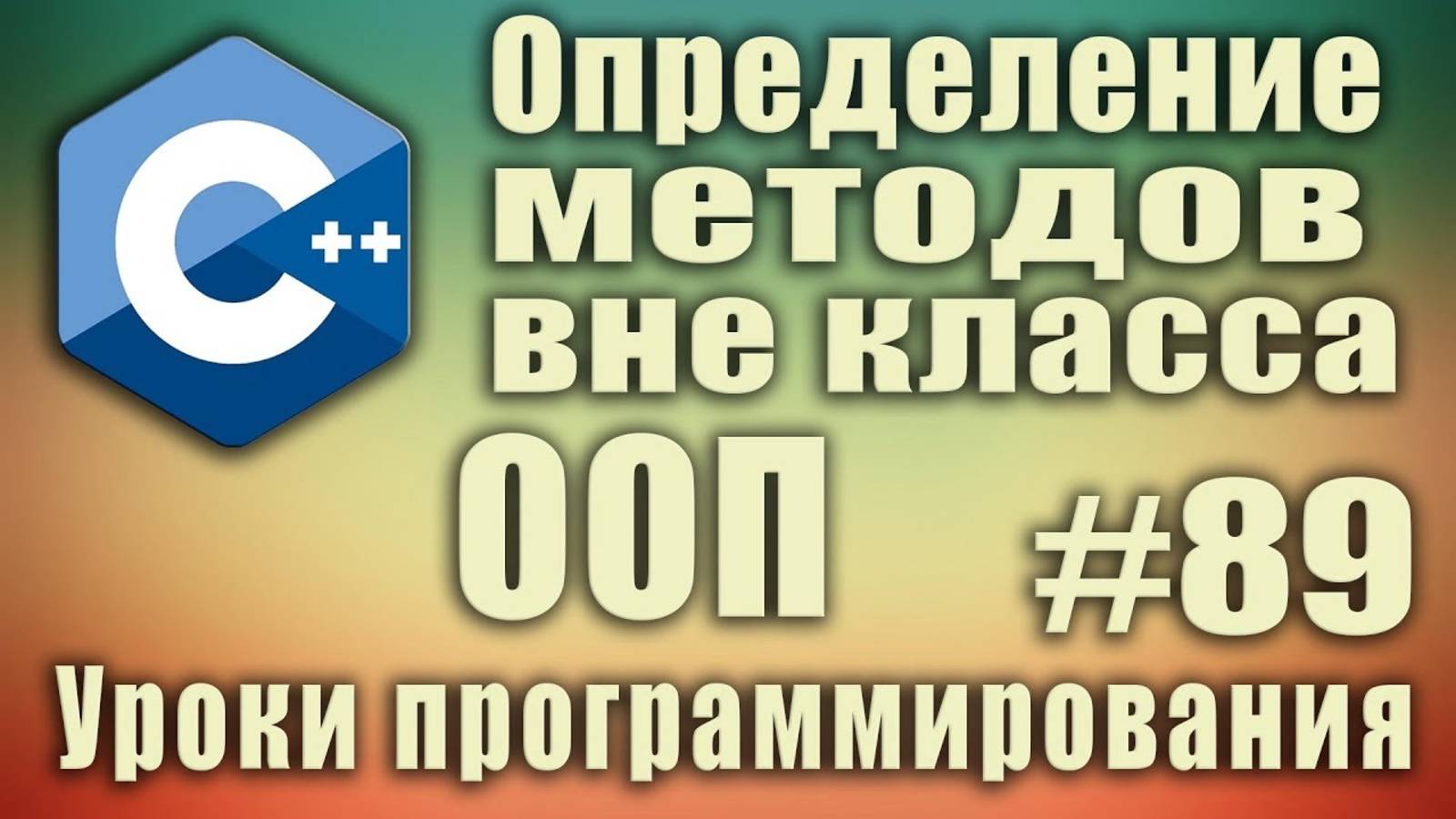 C++

Определение методов вне класса

ООП

#89

Уроки программирования